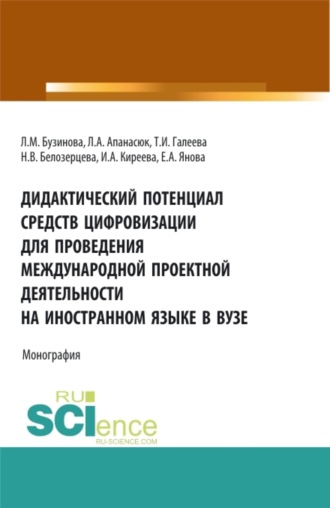 Л.М. Бузинова, Л.А. Апанасюк, Т.И. Галеева
Н.В. Белозерцева, И.А. Киреева, Е.А. Янова

ДИДАКТИЧЕСКИЙ ПОТЕНЦИАЛ СРЕДСТВ ЦИФРОВИЗАЦИИ ДЛЯ ПРОВЕДЕНИЯ МЕЖДУНАРОДНОЙ ПРОЕКТНОЙ ДЕЯТЕЛЬНОСТИ НА ИНОСТРАННОМ ЯЗЫКЕ В ВУЗЕ

Монография

RU SCIence
RU-SCIENCE.COM